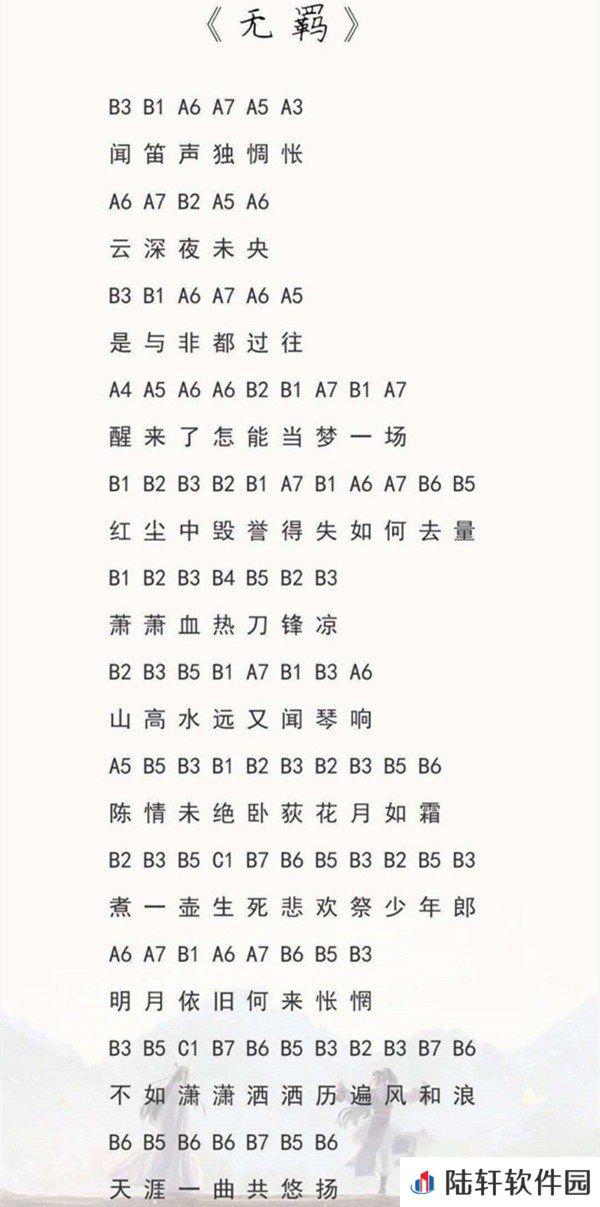 《无羁》

B3 B1 A6 A7 A5 A3

闻笛声独惆怅

A6 A7 B2 A5 A6

云深夜未央

B3 B1 A6 A7 A6 A5

是与非都过往

A4 A5 A6 A6 B2 B1 A7 B1 A7

醒来了怎能当梦一场

B1 B2 B3 B2 B1 A7 B1 A6 A7 B6 B5

红尘中毁誉得失如何去量

B1 B2 B3 B4 B5 B2 B3

萧萧血热刀锋凉

B2 B3 B5 B1 A7 B1 B3 A6

山高水远又闻琴响

A5 B5 B3 B1 B2 B3 B2 B3 B5 B6

陈情未绝卧荻花月如霜

B2 B3 B5 C1 B7 B6 B5 B3 B2 B5 B3

煮一壶生死悲欢祭少年郎

A6 A7 B1 A6 A7 B6 B5 B3

明月依旧何来怅惘

B3 B5 C1 B7 B6 B5 B3 B2 B3 B7 B6

不如潇潇洒洒历遍风和浪

B6 B5 B6 B6 B7 B5 B6

天涯一曲共悠扬

陆轩软件园